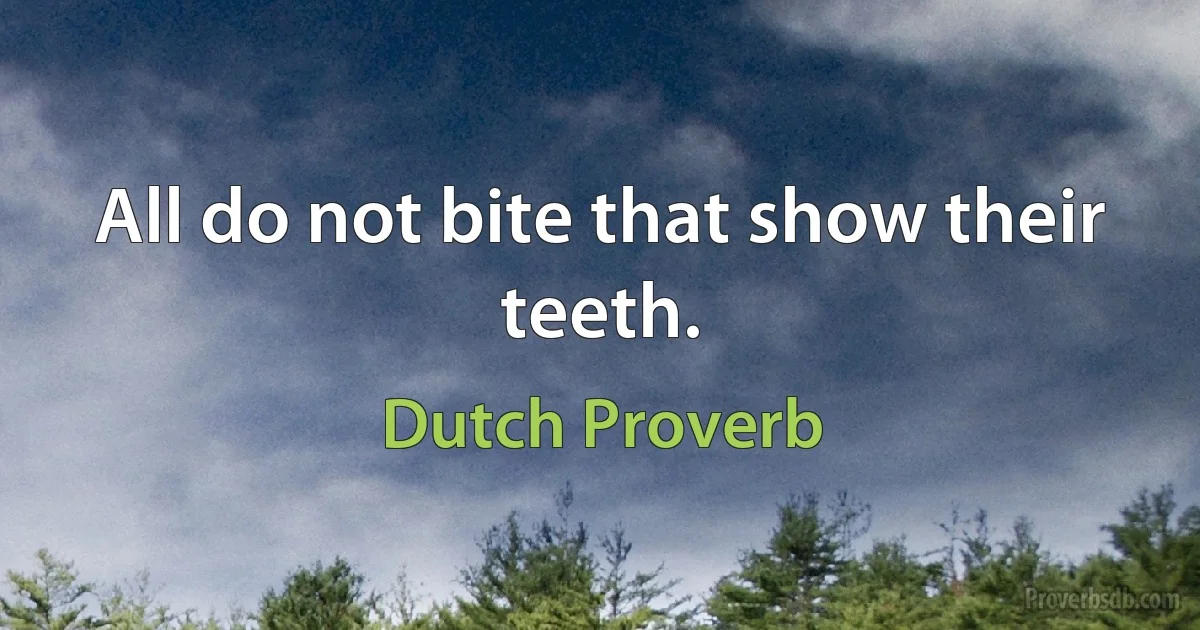 All do not bite that show their teeth.

Dutch Proverb

Proverbsdb.com